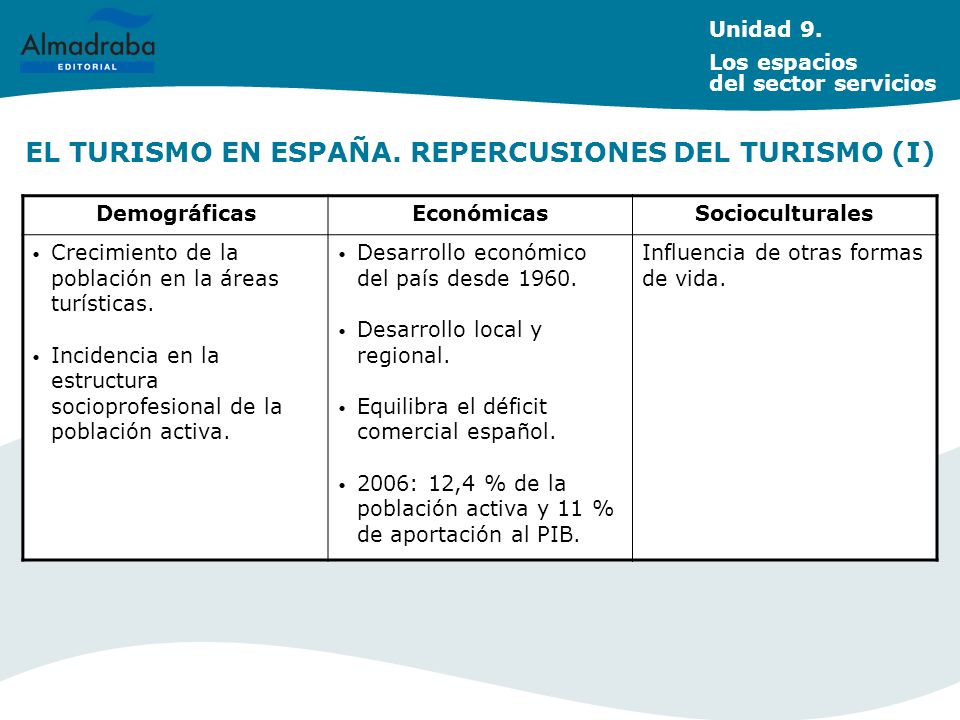 Almadraba
EDITORIAL

Unidad 9.

Los espacios del sector servicios

EL TURISMO EN ESPAÑA. REPERCUSIONES DEL TURISMO (I)

| Demográficas | Económicas | Socioculturales |
|---|---|---|
| • Crecimiento de la población en la áreas turísticas. • Incidencia en la estructura socioprofesional de la población activa. | • Desarrollo económico del país desde 1960. • Desarrollo local y regional. • Equilibra el déficit comercial español. • 2006: 12,4 % de la población activa y 11 % de aportación al PIB. | Influencia de otras formas de vida. |